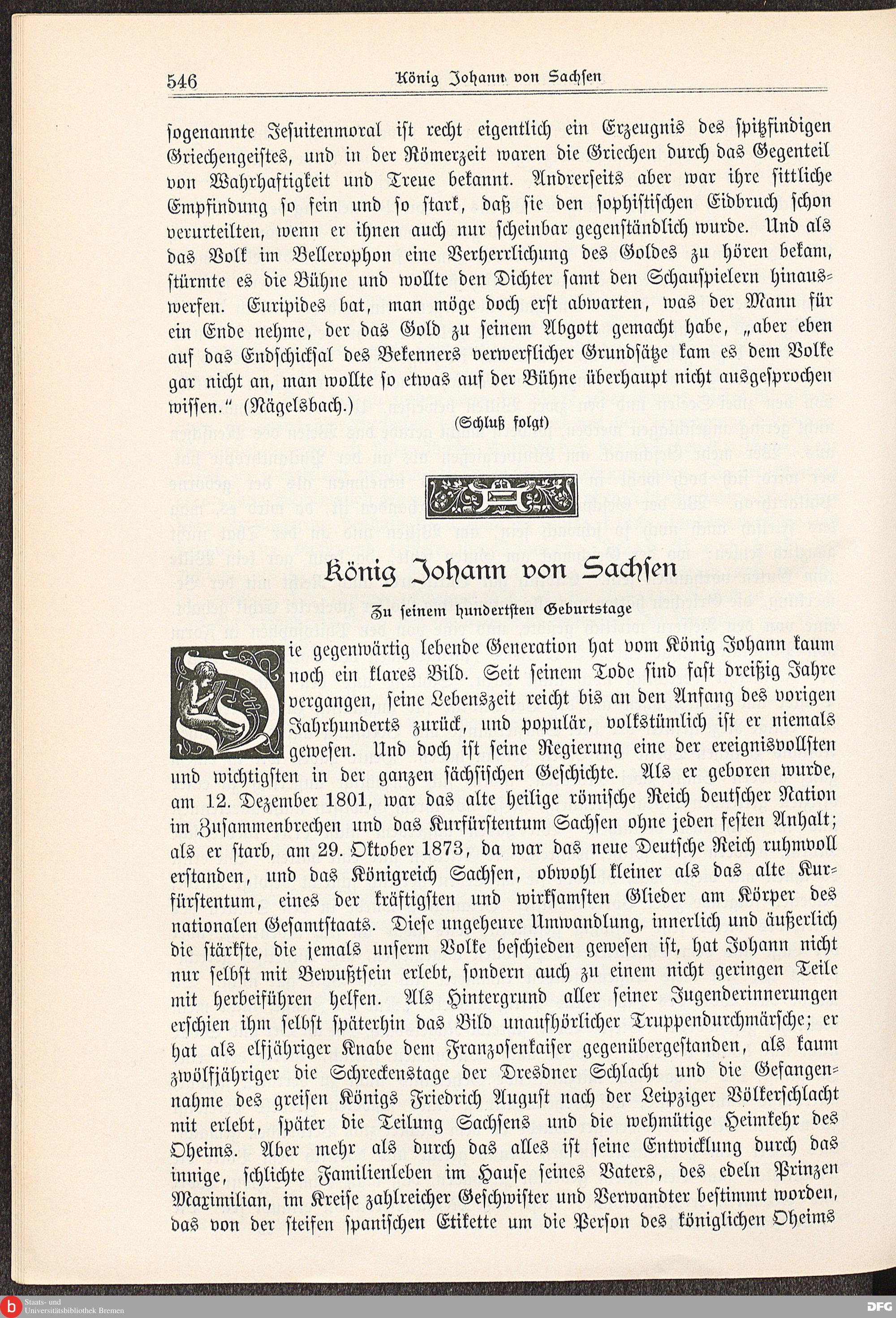 546 König Johann von Sachsen

sogenannte Jesuitenmoral ist recht eigentlich ein Erzeugnis des spitzfindigen Griechengeistes, und in der Römerzeit waren die Griechen durch das Gegenteil von Wahrhaftigkeit und Treue bekannt. Andrerseits aber war ihre sittliche Empfindung so fein und so stark, daß sie den sophistischen Eidbruch schon verurteilten, wenn er ihnen auch nur scheinbar gegenständlich wurde. Und als das Volk im Bellerophon eine Verherrlichung des Goldes zu hören bekam, stürmte es die Bühne und wollte den Dichter samt den Schauspielern hinauswerfen. Euripides bat, man möge doch erst abwarten, was der Mann für ein Ende nehme, der das Gold zu seinem Abgott gemacht habe, „aber eben auf das Endschicksal des Bekenners verwerflicher Grundsätze kam es dem Volke gar nicht an, man wollte so etwas auf der Bühne überhaupt nicht ausgesprochen wissen.“ (Nägelsbach.)

(Schluß folgt)

König Johann von Sachsen

Zu seinem hundertsten Geburtstage

Die gegenwärtig lebende Generation hat vom König Johann kaum noch ein klares Bild. Seit seinem Tode sind fast dreißig Jahre vergangen, seine Lebenszeit reicht bis an den Anfang des vorigen Jahrhunderts zurück, und populär, volkstümlich ist er niemals gewesen. Und doch ist seine Regierung eine der ereignisvollsten und wichtigsten in der ganzen sächsischen Geschichte. Als er geboren wurde, am 12. Dezember 1801, war das alte heilige römische Reich deutscher Nation im Zusammenbrechen und das Kurfürstentum Sachsen ohne jeden festen Anhalt; als er starb, am 29. Oktober 1873, da war das neue Deutsche Reich ruhmvoll erstanden, und das Königreich Sachsen, obwohl kleiner als das alte Kurfürstentum, eines der kräftigsten und wirksamsten Glieder am Körper des nationalen Gesamtstaats. Diese ungeheure Umwandlung, innerlich und äußerlich die stärkste, die jemals unserm Volke beschieden gewesen ist, hat Johann nicht nur selbst mit Bewußtsein erlebt, sondern auch zu einem nicht geringen Teile mit herbeiführen helfen. Als Hintergrund aller seiner Jugenderinnerungen erschien ihm selbst späterhin das Bild unaufhörlicher Truppendurchmärsche; er hat als elfjähriger Knabe dem Franzosenkaiser gegenübergestanden, als kaum zwölfjähriger die Schreckenstage der Dresdner Schlacht und die Gefangennahme des greisen Königs Friedrich August nach der Leipziger Völkerschlacht mit erlebt, später die Teilung Sachsens und die wehmütige Heimkehr des Oheims. Aber mehr als durch das alles ist seine Entwicklung durch das innige, schlichte Familienleben im Hause seines Vaters, des edeln Prinzen Maximilian, im Kreise zahlreicher Geschwister und Verwandter bestimmt worden, das von der steifen spanischen Etikette um die Person des königlichen Oheims

Staats- und Universitätsbibliothek Bremen DFG